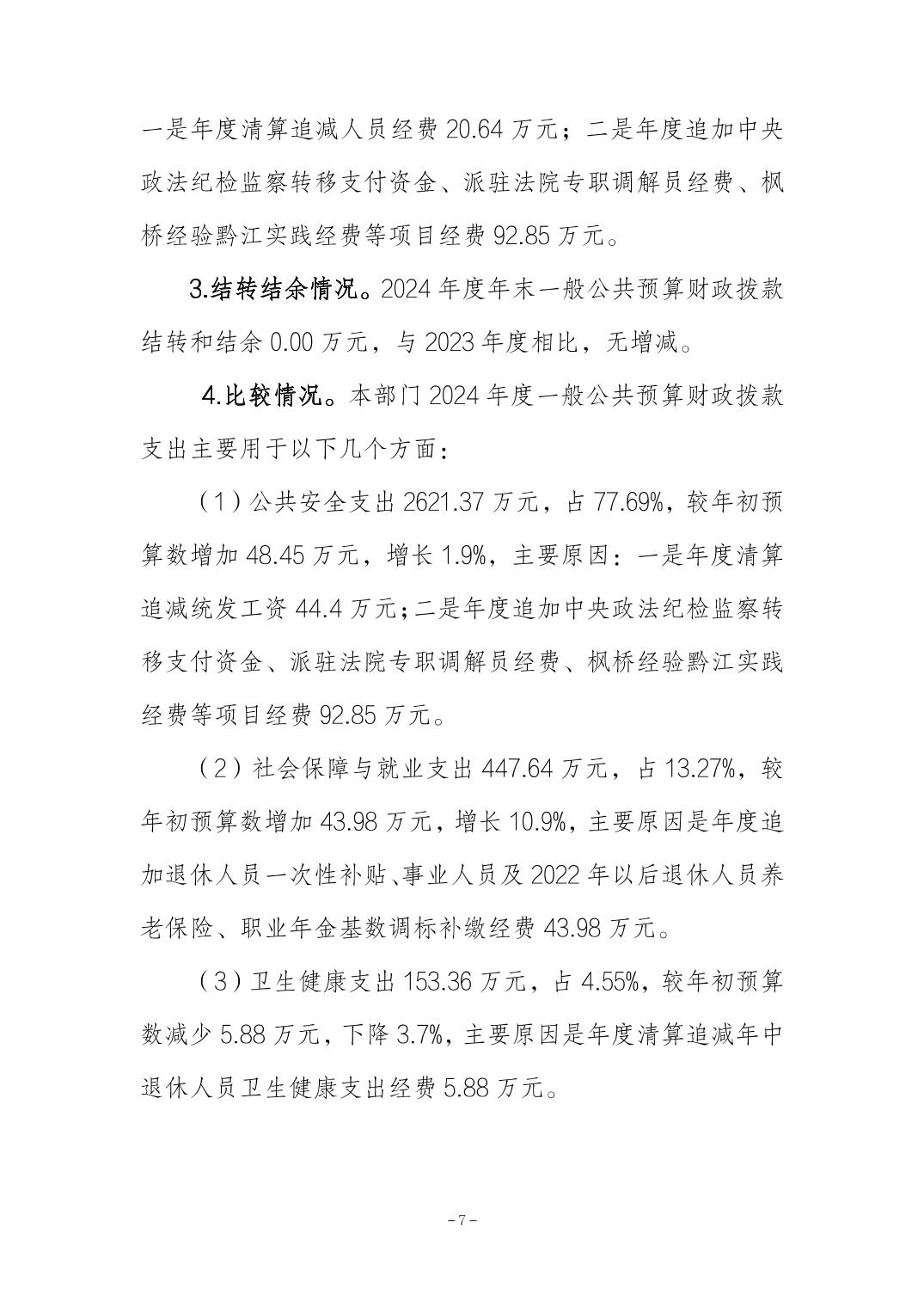 一是年度清算追减人员经费 20.64 万元；二是年度追加中央政法纪检监察转移支付资金、派驻法院专职调解员经费、枫桥经验黔江实践经费等项目经费 92.85 万元。

3.结转结余情况。2024 年度年末一般公共预算财政拨款结转和结余 0.00 万元，与 2023 年度相比，无增减。

4.比较情况。本部门 2024 年度一般公共预算财政拨款支出主要用于以下几个方面：

（1）公共安全支出 2621.37 万元，占 77.69%，较年初预算数增加 48.45 万元，增长 1.9%，主要原因：一是年度清算追减统发工资 44.4 万元；二是年度追加中央政法纪检监察转移支付资金、派驻法院专职调解员经费、枫桥经验黔江实践经费等项目经费 92.85 万元。

（2）社会保障与就业支出 447.64 万元，占 13.27%，较年初预算数增加 43.98 万元，增长 10.9%，主要原因是年度追加退休人员一次性补贴、事业人员及 2022 年以后退休人员养老保险、职业年金基数调标补缴经费 43.98 万元。

（3）卫生健康支出 153.36 万元，占 4.55%，较年初预算数减少 5.88 万元，下降 3.7%，主要原因是年度清算追减年中退休人员卫生健康支出经费 5.88 万元。

-7-